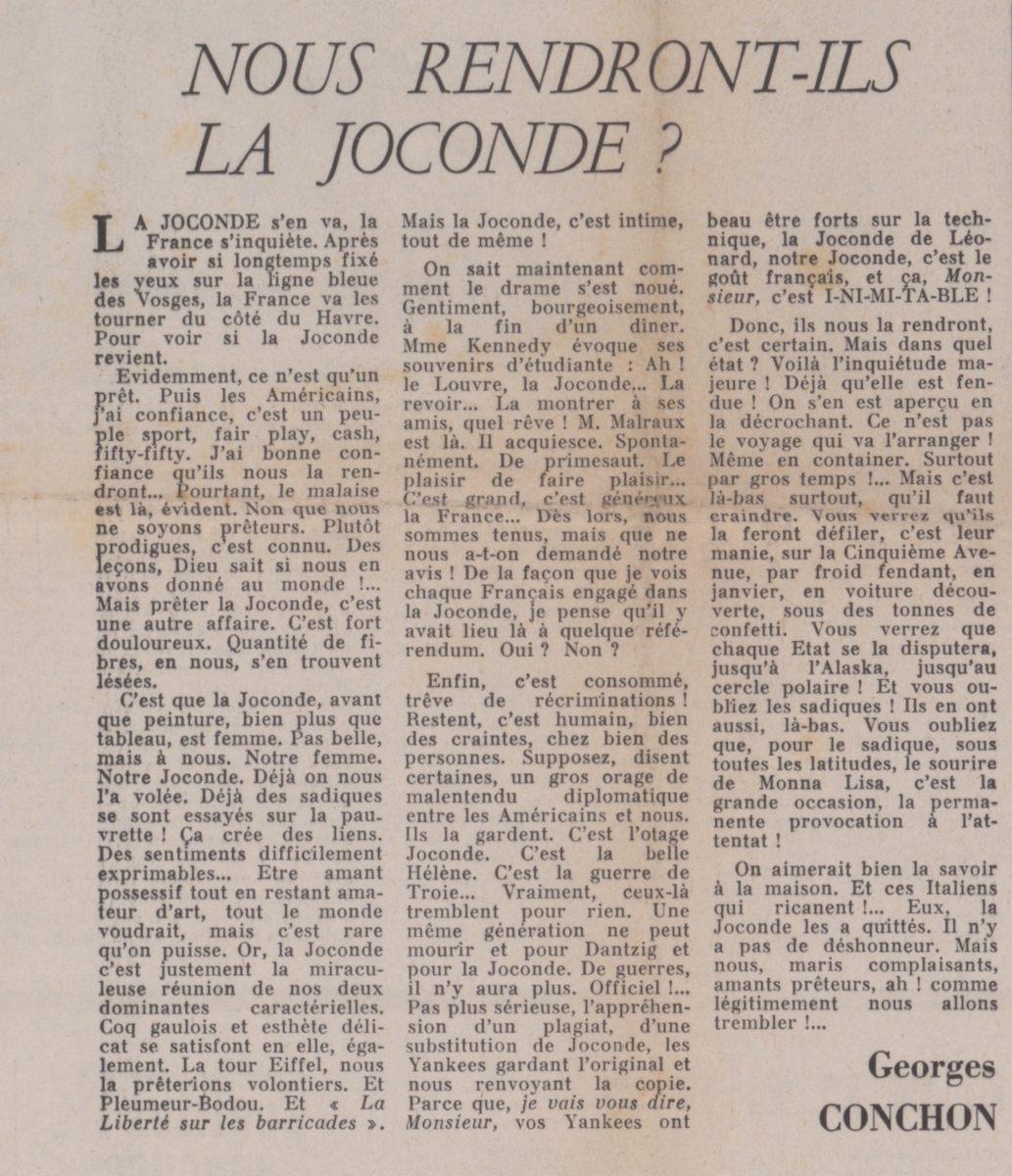 NOUS RENDRONT-ILS LA JOCONDE ?

LA JOCONDE s'en va, la France s'inquiète. Après avoir si longtemps fixé les yeux sur la ligne bleue des Vosges, la France va les tourner du côté du Havre. Pour voir si la Joconde revient.

Evidemment, ce n'est qu'un prêt. Puis les Américains, j'ai confiance, c'est un peuple sport, fair play, cash, fifty-fifty. J'ai bonne confiance qu'ils nous la rendront... Pourtant, le malaise est là, évident. Non que nous ne soyons prêteurs. Plutôt prodigues, c'est connu. Des leçons, Dieu sait si nous en avons donné au monde !... Mais prêter la Joconde, c'est une autre affaire. C'est fort douloureux. Quantité de fibres, en nous, s'en trouvent lésées.

C'est que la Joconde, avant que peinture, bien plus que tableau, est femme. Pas belle, mais à nous. Notre femme. Notre Joconde. Déjà on nous l'a volée. Déjà des sadiques se sont essayés sur la pauvrette ! Ça crée des liens. Des sentiments difficilement exprimables... Etre amant possessif tout en restant amateur d'art, tout le monde voudrait, mais c'est rare qu'on puisse. Or, la Joconde c'est justement la miraculeuse réunion de nos deux dominantes caractérielles. Coq gaulois et esthète délicat se satisfont en elle, également. La tour Eiffel, nous la prêterions volontiers. Et Pleumeur-Bodou. Et « La Liberté sur les barricades ». Mais la Joconde, c'est intime, tout de même !

On sait maintenant comment le drame s'est noué. Gentiment, bourgeoisement, à la fin d'un diner. Mme Kennedy évoque ses souvenirs d'étudiante : Ah ! le Louvre, la Joconde... La revoir... La montrer à ses amis, quel rêve ! M. Malraux est là. Il acquiesce. Spontanément. De primesaut. Le plaisir de faire plaisir... C'est grand, c'est généreux la France... Dès lors, nous sommes tenus, mais que ne nous a-t-on demandé notre avis ! De la façon que je vois chaque Français engagé dans la Joconde, je pense qu'il y avait lieu là à quelque référendum. Oui ? Non ?

Enfin, c'est consommé, trêve de récriminations ! Restent, c'est humain, bien des craintes, chez bien des personnes. Supposez, disent certaines, un gros orage de malentendu diplomatique entre les Américains et nous. Ils la gardent. C'est l'otage Joconde. C'est la belle Hélène. C'est la guerre de Troie... Vraiment, ceux-là tremblent pour rien. Une même génération ne peut mourir et pour Dantzig et pour la Joconde. De guerres, il n'y aura plus. Officiel !... Pas plus sérieuse, l'appréhension d'un plagiat, d'une substitution de Joconde, les Yankees gardant l'original et nous renvoyant la copie. Parce que, je vais vous dire, Monsieur, vos Yankees ont beau être forts sur la technique, la Joconde de Léonard, notre Joconde, c'est le goût français, et ça, Monsieur, c'est I-NI-MI-TA-BLE !

Donc, ils nous la rendront, c'est certain. Mais dans quel état ? Voilà l'inquiétude majeure ! Déjà qu'elle est fendue ! On s'en est aperçu en la décrochant. Ce n'est pas le voyage qui va l'arranger ! Même en container. Surtout par gros temps !... Mais c'est là-bas surtout, qu'il faut craindre. Vous verrez qu'ils la feront défiler, c'est leur manie, sur la Cinquième Avenue, par froid fendant, en janvier, en voiture découverte, sous des tonnes de confetti. Vous verrez que chaque Etat se la disputera, jusqu'à l'Alaska, jusqu'au cercle polaire ! Et vous oubliez les sadiques ! Ils en ont aussi, là-bas. Vous oubliez que, pour le sadique, sous toutes les latitudes, le sourire de Monna Lisa, c'est la grande occasion, la permanente provocation à l'attentat !

On aimerait bien la savoir à la maison. Et ces Italiens qui ricanent !... Eux, la Joconde les a quittés. Il n'y a pas de déshonneur. Mais nous, maris complaisants, amants prêteurs, ah ! comme légitimement nous allons trembler !...

Georges CONCHON